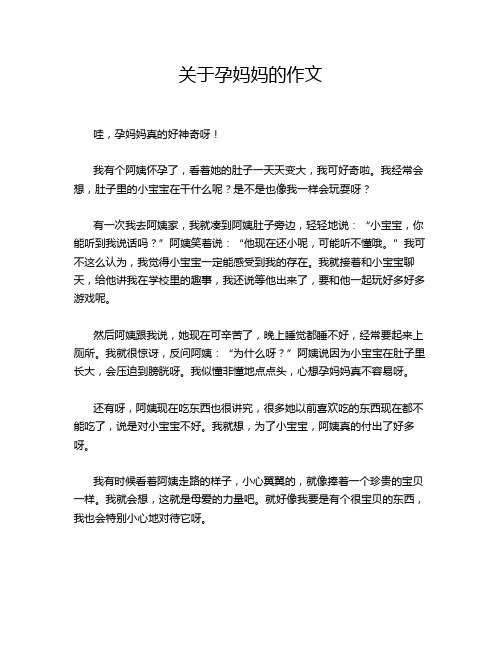 关于孕妈妈的作文

哇，孕妈妈真的好神奇呀！

我有个阿姨怀孕了，看着她的肚子一天天变大，我可好奇啦。我经常会想，肚子里的小宝宝在干什么呢？是不是也像我一样会玩耍呀？

有一次我去阿姨家，我就凑到阿姨肚子旁边，轻轻地说：“小宝宝，你能听到我说话吗？”阿姨笑着说：“他现在还小呢，可能听不懂哦。”我可不这么认为，我觉得小宝宝一定能感受到我的存在。我就接着和小宝宝聊天，给他讲我在学校里的趣事，我还说等他出来了，要和他一起玩好多好多游戏呢。

然后阿姨跟我说，她现在可辛苦了，晚上睡觉都睡不好，经常要起来上厕所。我就很惊讶，反问阿姨：“为什么呀？”阿姨说因为小宝宝在肚子里长大，会压迫到膀胱呀。我似懂非懂地点点头，心想孕妈妈真不容易呀。

还有呀，阿姨现在吃东西也很讲究，很多她以前喜欢吃的东西现在都不能吃了，说是对小宝宝不好。我就想，为了小宝宝，阿姨真的付出了好多呀。

我有时候看着阿姨走路的样子，小心翼翼的，就像捧着一个珍贵的宝贝一样。我就会想，这就是母爱的力量吧。就好像我要是有个很宝贝的东西，我也会特别小心地对待它呀。